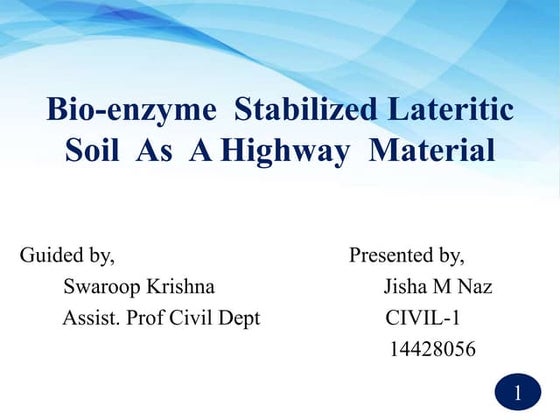 Bio-enzyme Stabilized Lateritic Soil As A Highway Material

Guided by,
Swaroop Krishna
Assist. Prof Civil Dept

Presented by,
Jisha M Naz
CIVIL-1
14428056

1